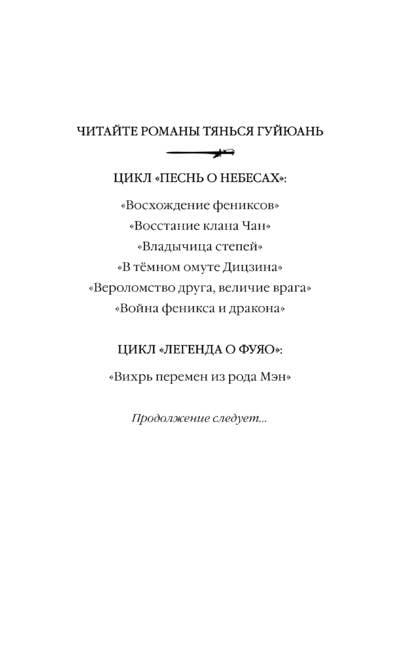 ЧИТАЙТЕ РОМАНЫ ТЯНЬСЯ ГУЙЮАНЬ

ЦИКЛ «ПЕСНЬ О НЕБЕСАХ»:

«Восхождение фениксов»
«Восстание клана Чан»
«Владычица степей»
«В тёмном омуте Дицзина»
«Вероломство друга, величие врага»
«Война феникса и дракона»

ЦИКЛ «ЛЕГЕНДА О ФУЯО»:

«Вихрь перемен из рода Мэн»

Продолжение следует...